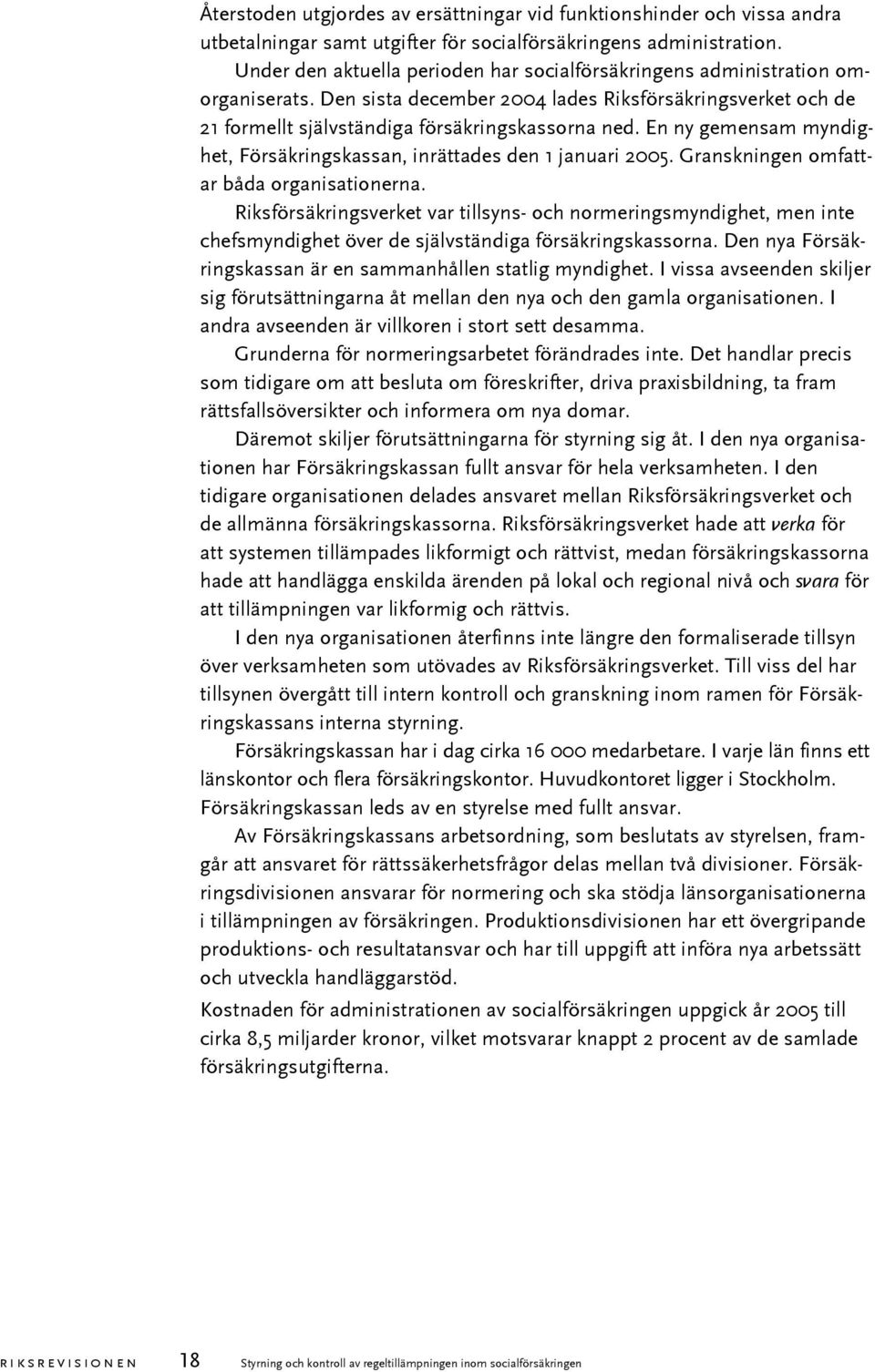 Återstoden utgjordes av ersättningar vid funktionshinder och vissa andra utbetalningar samt utgifter för socialförsäkringens administration.

Under den aktuella perioden har socialförsäkringens administration omorganiserats. Den sista december 2004 lades Riksförsäkringsverket och de 21 formellt självständiga försäkringskassorna ned. En ny gemensam myndighet, Försäkringskassan, inrättades den 1 januari 2005. Granskningen omfattar båda organisationerna.

Riksförsäkringsverket var tillsyns- och normeringsmyndighet, men inte chefsmyndighet över de självständiga försäkringskassorna. Den nya Försäkringskassan är en sammanhållen statlig myndighet. I vissa avseenden skiljer sig förutsättningarna åt mellan den nya och den gamla organisationen. I andra avseenden är villkoren i stort sett desamma.

Grunderna för normeringsarbetet förändrades inte. Det handlar precis som tidigare om att besluta om föreskrifter, driva praxisbildning, ta fram rättsfallsöversikter och informera om nya domar.

Däremot skiljer förutsättningarna för styrning sig åt. I den nya organisationen har Försäkringskassan fullt ansvar för hela verksamheten. I den tidigare organisationen delades ansvaret mellan Riksförsäkringsverket och de allmänna försäkringskassorna. Riksförsäkringsverket hade att verka för att systemen tillämpades likformigt och rättvist, medan försäkringskassorna hade att handlägga enskilda ärenden på lokal och regional nivå och svara för att tillämpningen var likformig och rättvis.

I den nya organisationen återfinns inte längre den formaliserade tillsyn över verksamheten som utövades av Riksförsäkringsverket. Till viss del har tillsynen övergått till intern kontroll och granskning inom ramen för Försäkringskassans interna styrning.

Försäkringskassan har i dag cirka 16 000 medarbetare. I varje län finns ett länskontor och flera försäkringskontor. Huvudkontoret ligger i Stockholm. Försäkringskassan leds av en styrelse med fullt ansvar.

Av Försäkringskassans arbetsordning, som beslutats av styrelsen, framgår att ansvaret för rättssäkerhetsfrågor delas mellan två divisioner. Försäkringsdivisionen ansvarar för normering och ska stödja länsorganisationerna i tillämpningen av försäkringen. Produktionsdivisionen har ett övergripande produktions- och resultatansvar och har till uppgift att införa nya arbetssätt och utveckla handläggarstöd.

Kostnaden för administrationen av socialförsäkringen uppgick år 2005 till cirka 8,5 miljarder kronor, vilket motsvarar knappt 2 procent av de samlade försäkringsutgifterna.

RIKSREVISIONEN 18 Styrning och kontroll av regeltillämpningen inom socialförsäkringen